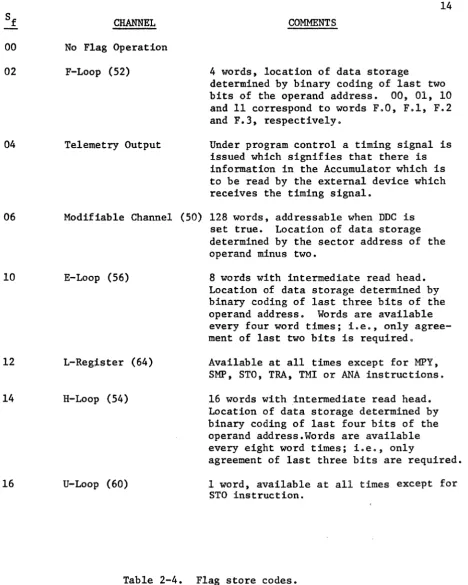 14

| $S_f$ | CHANNEL | COMMENTS |
|---|---|---|
| 00 | No Flag Operation | |
| 02 | F-Loop (52) | 4 words, location of data storage determined by binary coding of last two bits of the operand address. 00, 01, 10 and 11 correspond to words F.0, F.1, F.2 and F.3, respectively. |
| 04 | Telemetry Output | Under program control a timing signal is issued which signifies that there is information in the Accumulator which is to be read by the external device which receives the timing signal. |
| 06 | Modifiable Channel (50) | 128 words, addressable when DDC is set true. Location of data storage determined by the sector address of the operand minus two. |
| 10 | E-Loop (56) | 8 words with intermediate read head. Location of data storage determined by binary coding of last three bits of the operand address. Words are available every four word times; i.e., only agreement of last two bits is required. |
| 12 | L-Register (64) | Available at all times except for MPY, SMP, STO, TRA, TMI or ANA instructions. |
| 14 | H-Loop (54) | 16 words with intermediate read head. Location of data storage determined by binary coding of last four bits of the operand address.Words are available every eight word times; i.e., only agreement of last three bits are required. |
| 16 | U-Loop (60) | 1 word, available at all times except for STO instruction. |

Table 2-4. Flag store codes.